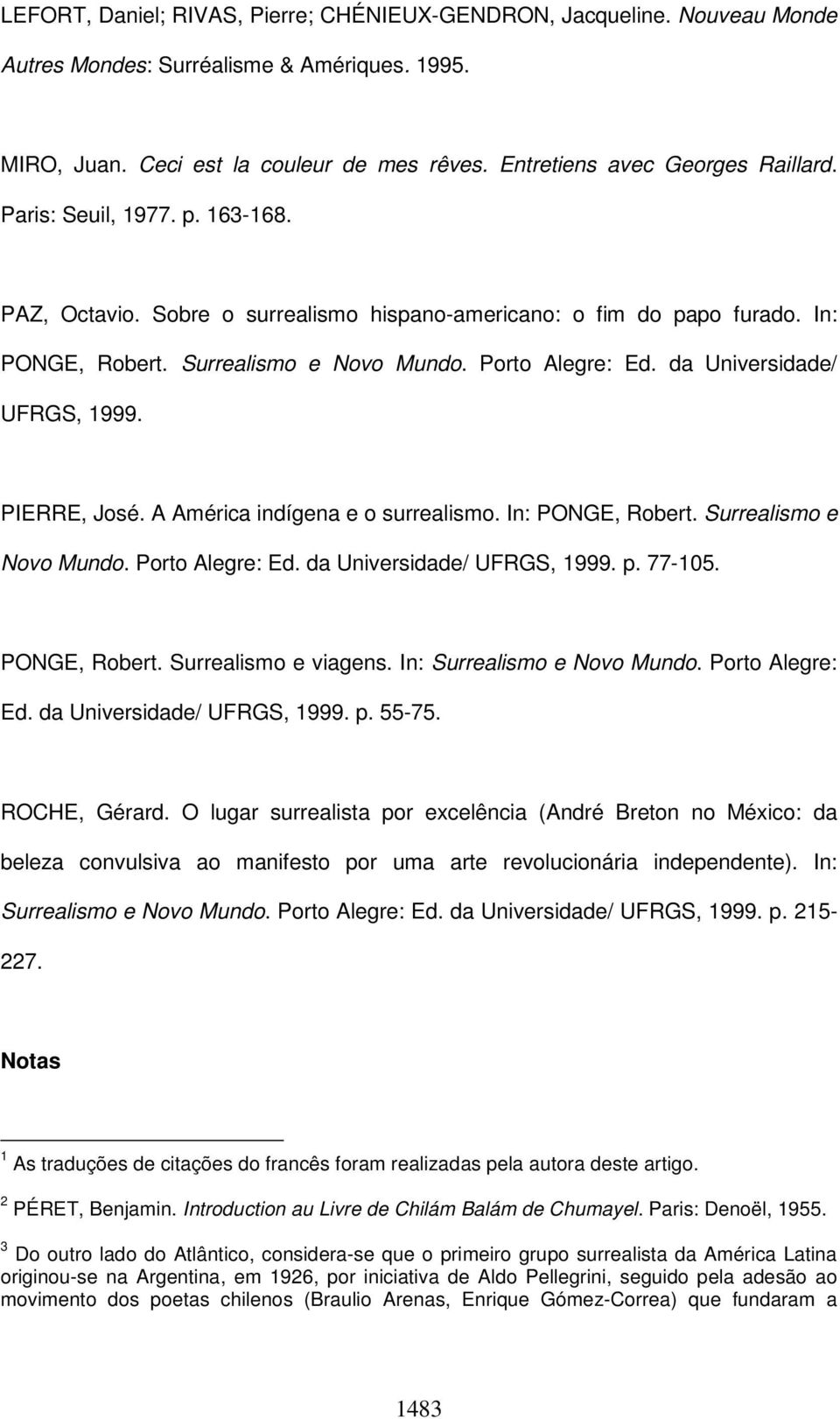 LEFORT, Daniel; RIVAS, Pierre; CHÉNIEUX-GENDRON, Jacqueline. Nouveau Monde Autres Mondes: Surréalisme & Amériques. 1995.

MIRO, Juan. Ceci est la couleur de mes rêves. Entretiens avec Georges Raillard. Paris: Seuil, 1977. p. 163-168.

PAZ, Octavio. Sobre o surrealismo hispano-americano: o fim do papo furado. In: PONGE, Robert. Surrealismo e Novo Mundo. Porto Alegre: Ed. da Universidade/ UFRGS, 1999.

PIERRE, José. A América indígena e o surrealismo. In: PONGE, Robert. Surrealismo e Novo Mundo. Porto Alegre: Ed. da Universidade/ UFRGS, 1999. p. 77-105.

PONGE, Robert. Surrealismo e viagens. In: Surrealismo e Novo Mundo. Porto Alegre: Ed. da Universidade/ UFRGS, 1999. p. 55-75.

ROCHE, Gérard. O lugar surrealista por excelência (André Breton no México: da beleza convulsiva ao manifesto por uma arte revolucionária independente). In: Surrealismo e Novo Mundo. Porto Alegre: Ed. da Universidade/ UFRGS, 1999. p. 215-227.

Notas

$^1$ As traduções de citações do francês foram realizadas pela autora deste artigo.

$^2$ PÉRET, Benjamin. Introduction au Livre de Chilám Balám de Chumayel. Paris: Denoël, 1955.

$^3$ Do outro lado do Atlântico, considera-se que o primeiro grupo surrealista da América Latina originou-se na Argentina, em 1926, por iniciativa de Aldo Pellegrini, seguido pela adesão ao movimento dos poetas chilenos (Braulio Arenas, Enrique Gómez-Correa) que fundaram a

1483